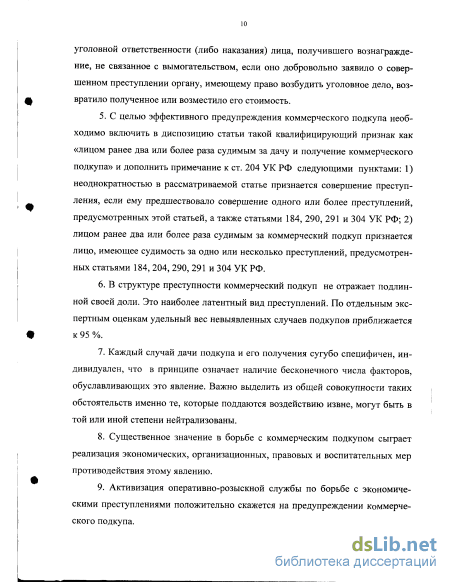 10

уголовной ответственности (либо наказания) лица, получившего вознаграждение, не связанное с вымогательством, если оно добровольно заявило о совершенном преступлении органу, имеющему право возбудить уголовное дело, возвратило полученное или возместило его стоимость.

5. С целью эффективного предупреждения коммерческого подкупа необходимо включить в диспозицию статьи такой квалифицирующий признак как «лицом ранее два или более раза судимым за дачу и получение коммерческого подкупа» и дополнить примечание к ст. 204 УК РФ следующими пунктами: 1) неоднократностью в рассматриваемой статье признается совершение преступления, если ему предшествовало совершение одного или более преступлений, предусмотренных этой статьей, а также статьями 184, 290, 291 и 304 УК РФ; 2) лицом ранее два или более раза судимым за коммерческий подкуп признается лицо, имеющее судимость за одно или несколько преступлений, предусмотренных статьями 184, 204, 290, 291 и 304 УК РФ.

6. В структуре преступности коммерческий подкуп не отражает подлинной своей доли. Это наиболее латентный вид преступлений. По отдельным экспертным оценкам удельный вес невыявленных случаев подкупов приближается к 95 %.

7. Каждый случай дачи подкупа и его получения сугубо специфичен, индивидуален, что в принципе означает наличие бесконечного числа факторов, обуславливающих это явление. Важно выделить из общей совокупности таких обстоятельств именно те, которые поддаются воздействию извне, могут быть в той или иной степени нейтрализованы.

8. Существенное значение в борьбе с коммерческим подкупом сыграет реализация экономических, организационных, правовых и воспитательных мер противодействия этому явлению.

9. Активизация оперативно-розыскной службы по борьбе с экономическими преступлениями положительно скажется на предупреждении коммерческого подкупа.

dsLib.net
библиотека диссертаций